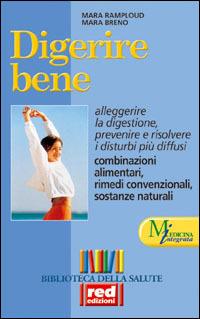 MARA RAMPLOUD
MARA BRENO

Digerire bene

alleggerire la digestione, prevenire e risolvere i disturbi più diffusi

combinazioni alimentari, rimedi convenzionali, sostanze naturali

MEDICINA Integrata

BIBLIOTECA DELLA SALUTE

red edizioni